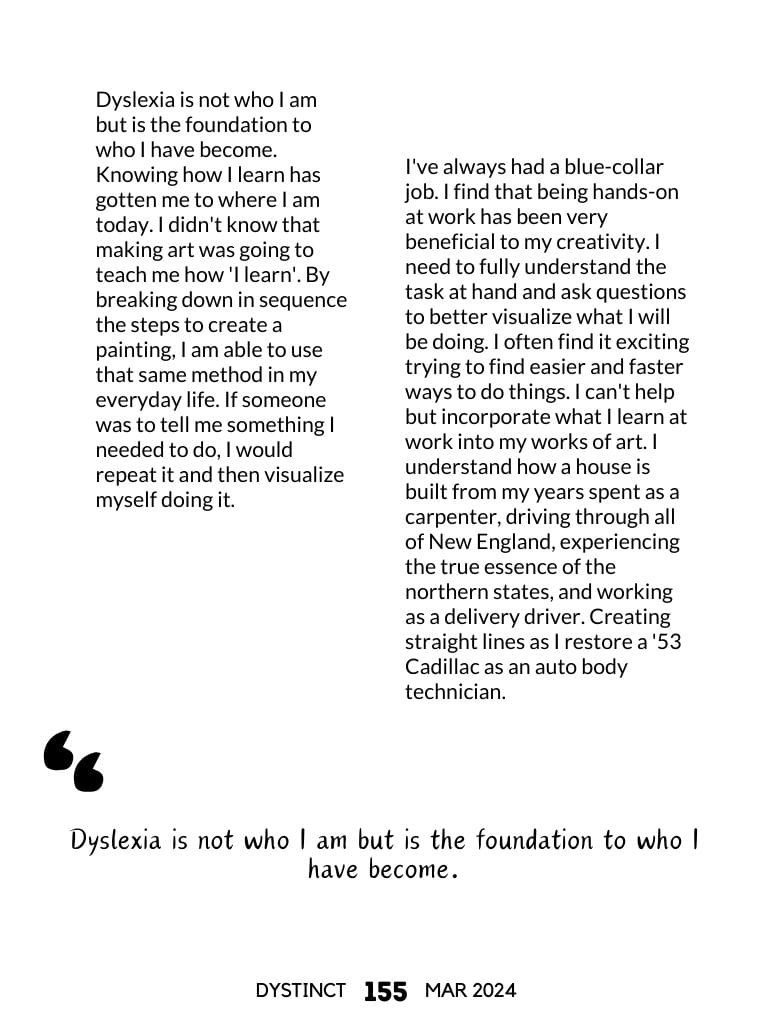 Dyslexia is not who I am but is the foundation to who I have become. Knowing how I learn has gotten me to where I am today. I didn't know that making art was going to teach me how 'I learn'. By breaking down in sequence the steps to create a painting, I am able to use that same method in my everyday life. If someone was to tell me something I needed to do, I would repeat it and then visualize myself doing it.

I've always had a blue-collar job. I find that being hands-on at work has been very beneficial to my creativity. I need to fully understand the task at hand and ask questions to better visualize what I will be doing. I often find it exciting trying to find easier and faster ways to do things. I can't help but incorporate what I learn at work into my works of art. I understand how a house is built from my years spent as a carpenter, driving through all of New England, experiencing the true essence of the northern states, and working as a delivery driver. Creating straight lines as I restore a '53 Cadillac as an auto body technician.

“

Dyslexia is not who I am but is the foundation to who I have become.

DYSTINCT 155 MAR 2024